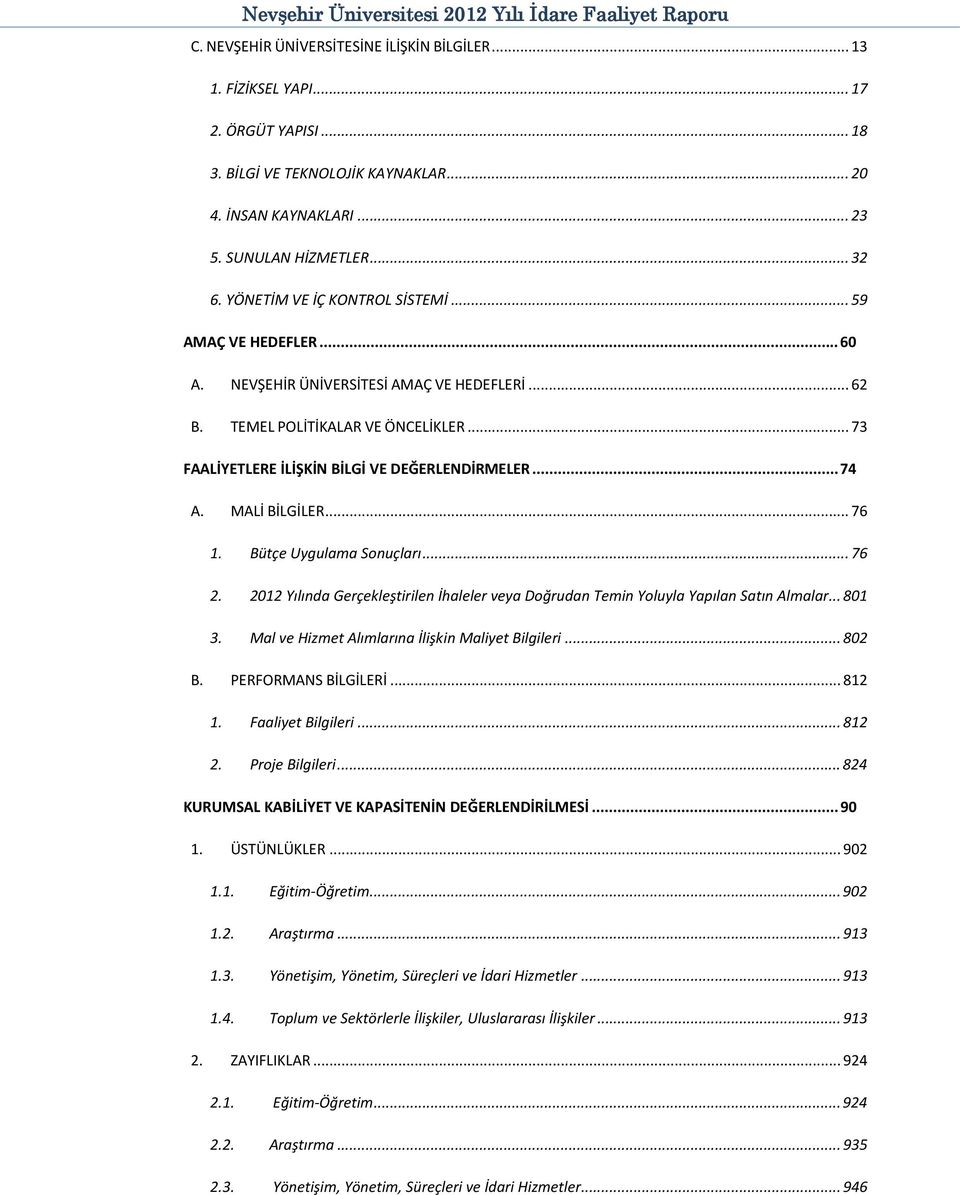 Nevşehir Üniversitesi 2012 Yılı İdare Faaliyet Raporu

C. NEVŞEHİR ÜNİVERSİTESİNE İLİŞKİN BİLGİLER ........ 13

1. FİZİKSEL YAPI ........ 17

2. ÖRGÜT YAPISI ........ 18

3. BİLGİ VE TEKNOLOJİK KAYNAKLAR ........ 20

4. İNSAN KAYNAKLARI ........ 23

5. SUNULAN HİZMETLER ........ 32

6. YÖNETİM VE İÇ KONTROL SİSTEMİ ........ 59

AMAÇ VE HEDEFLER ........ 60

A. NEVŞEHİR ÜNİVERSİTESİ AMAÇ VE HEDEFLERİ ........ 62

B. TEMEL POLİTİKALAR VE ÖNCELİKLER ........ 73

FAALİYETLERE İLİŞKİN BİLGİ VE DEĞERLENDİRMELER ........ 74

A. MALİ BİLGİLER ........ 76

1. Bütçe Uygulama Sonuçları ........ 76

2. 2012 Yılında Gerçekleştirilen İhaleler veya Doğrudan Temin Yoluyla Yapılan Satın Almalar ... 801

3. Mal ve Hizmet Alımlarına İlişkin Maliyet Bilgileri ........ 802

B. PERFORMANS BİLGİLERİ ........ 812

1. Faaliyet Bilgileri ........ 812

2. Proje Bilgileri ........ 824

KURUMSAL KABİLİYET VE KAPASİTENİN DEĞERLENDİRİLMESİ ........ 90

1. ÜSTÜNLÜKLER ........ 902

1.1. Eğitim-Öğretim ........ 902

1.2. Araştırma ........ 913

1.3. Yönetişim, Yönetim, Süreçleri ve İdari Hizmetler ........ 913

1.4. Toplum ve Sektörlerle İlişkiler, Uluslararası İlişkiler ........ 913

2. ZAYIFLIKLAR ........ 924

2.1. Eğitim-Öğretim ........ 924

2.2. Araştırma ........ 935

2.3. Yönetişim, Yönetim, Süreçleri ve İdari Hizmetler ........ 946